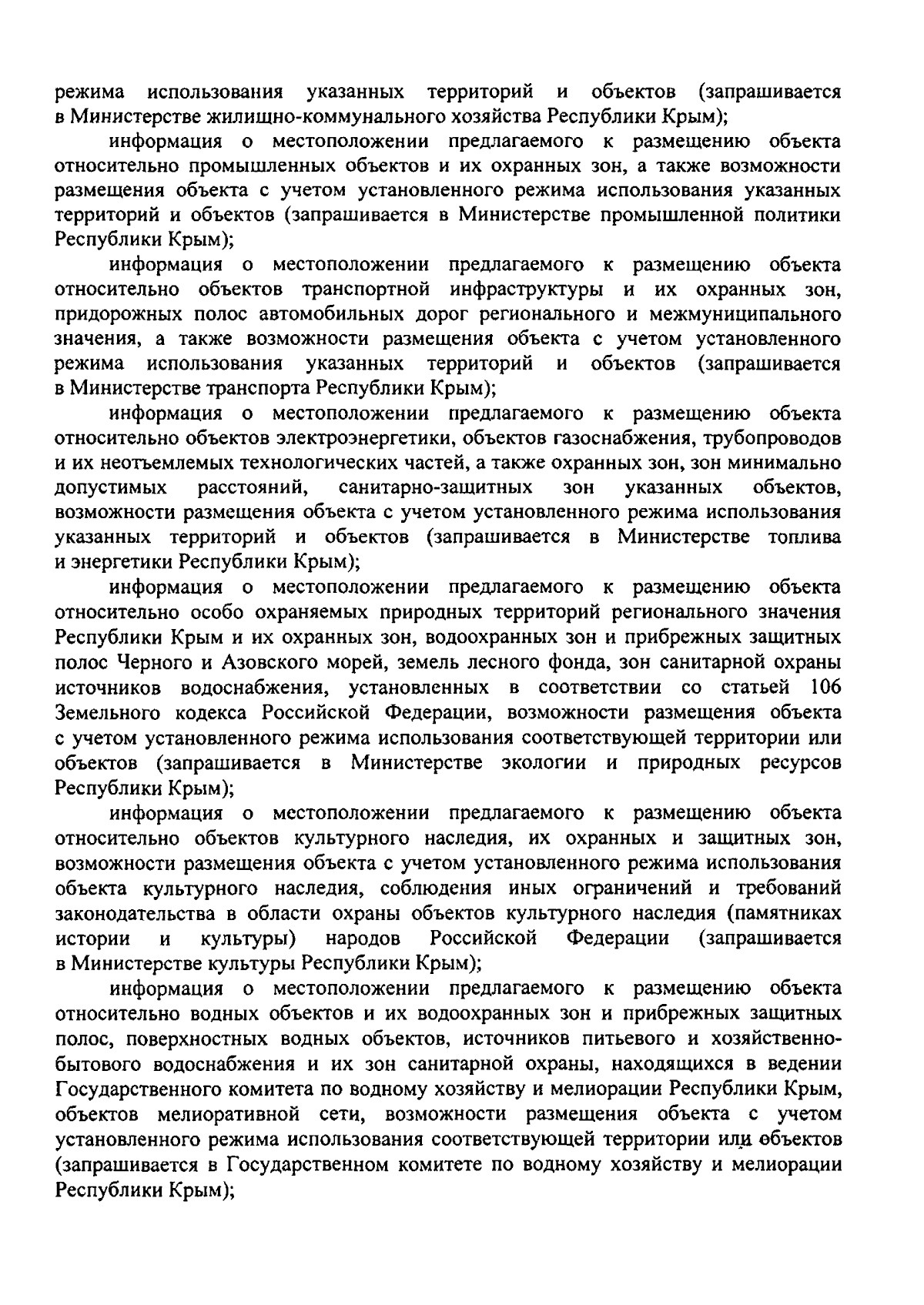 режима использования указанных территорий и объектов (запрашивается в Министерстве жилищно-коммунального хозяйства Республики Крым);

информация о местоположении предлагаемого к размещению объекта относительно промышленных объектов и их охранных зон, а также возможности размещения объекта с учетом установленного режима использования указанных территорий и объектов (запрашивается в Министерстве промышленной политики Республики Крым);

информация о местоположении предлагаемого к размещению объекта относительно объектов транспортной инфраструктуры и их охранных зон, придорожных полос автомобильных дорог регионального и межмуниципального значения, а также возможности размещения объекта с учетом установленного режима использования указанных территорий и объектов (запрашивается в Министерстве транспорта Республики Крым);

информация о местоположении предлагаемого к размещению объекта относительно объектов электроэнергетики, объектов газоснабжения, трубопроводов и их неотъемлемых технологических частей, а также охранных зон, зон минимально допустимых расстояний, санитарно-защитных зон указанных объектов, возможности размещения объекта с учетом установленного режима использования указанных территорий и объектов (запрашивается в Министерстве топлива и энергетики Республики Крым);

информация о местоположении предлагаемого к размещению объекта относительно особо охраняемых природных территорий регионального значения Республики Крым и их охранных зон, водоохранных зон и прибрежных защитных полос Черного и Азовского морей, земель лесного фонда, зон санитарной охраны источников водоснабжения, установленных в соответствии со статьей 106 Земельного кодекса Российской Федерации, возможности размещения объекта с учетом установленного режима использования соответствующей территории или объектов (запрашивается в Министерстве экологии и природных ресурсов Республики Крым);

информация о местоположении предлагаемого к размещению объекта относительно объектов культурного наследия, их охранных и защитных зон, возможности размещения объекта с учетом установленного режима использования объекта культурного наследия, соблюдения иных ограничений и требований законодательства в области охраны объектов культурного наследия (памятниках истории и культуры) народов Российской Федерации (запрашивается в Министерстве культуры Республики Крым);

информация о местоположении предлагаемого к размещению объекта относительно водных объектов и их водоохранных зон и прибрежных защитных полос, поверхностных водных объектов, источников питьевого и хозяйственно-бытового водоснабжения и их зон санитарной охраны, находящихся в ведении Государственного комитета по водному хозяйству и мелиорации Республики Крым, объектов мелиоративной сети, возможности размещения объекта с учетом установленного режима использования соответствующей территории или объектов (запрашивается в Государственном комитете по водному хозяйству и мелиорации Республики Крым);